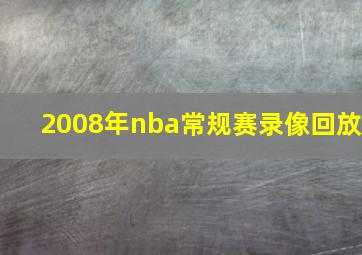 2008年nba常规赛录像回放